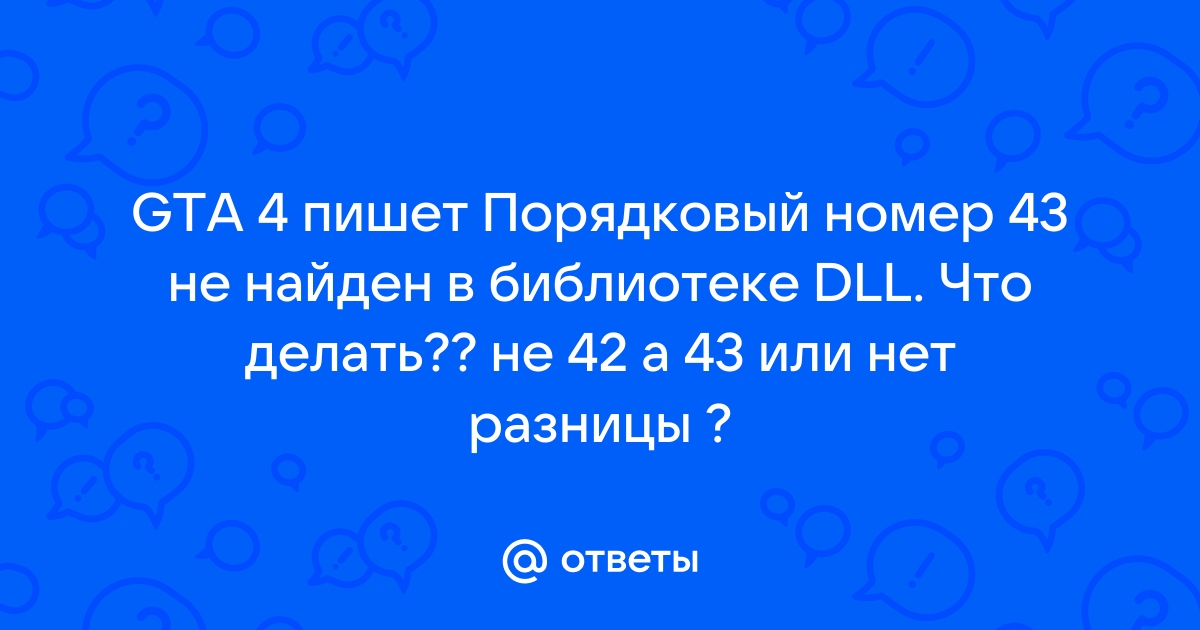 GTA 4 пишет Порядковый номер 43 не найден в библиотеке DLL. Что делать?? не 42 а 43 или нет разницы ?

@ ответы